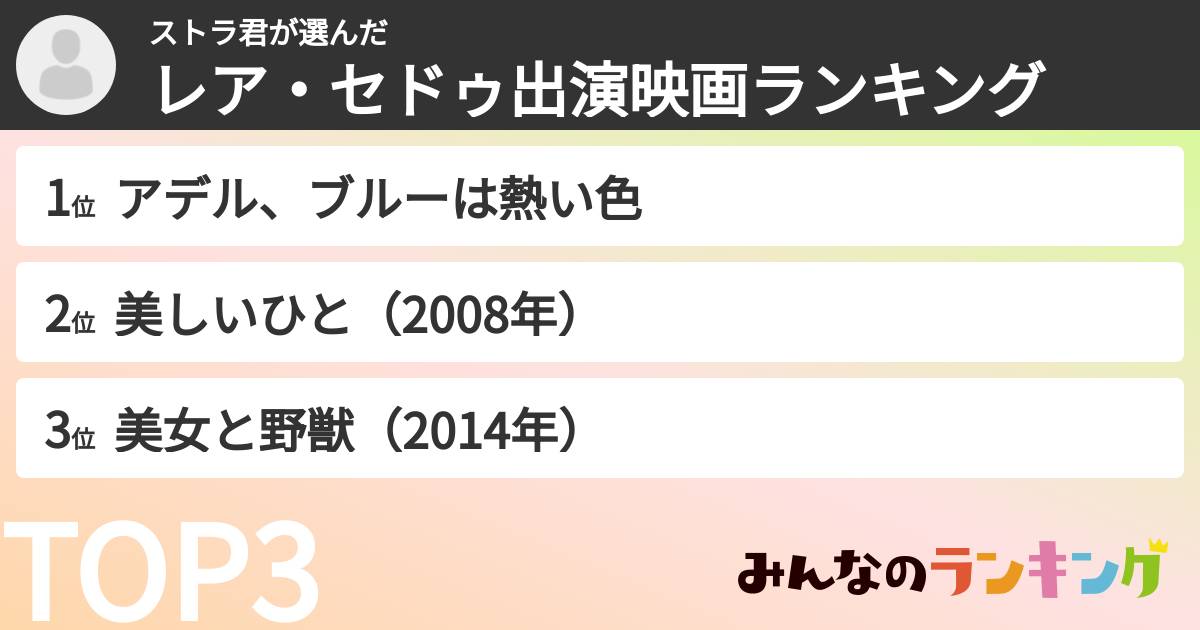 ストラ君が選んだ
レア・セドゥ出演映画ランキング

1位 アデル、ブルーは熱い色

2位 美しいひと（2008年）

3位 美女と野獣（2014年）

TOP3

みんなのランキング